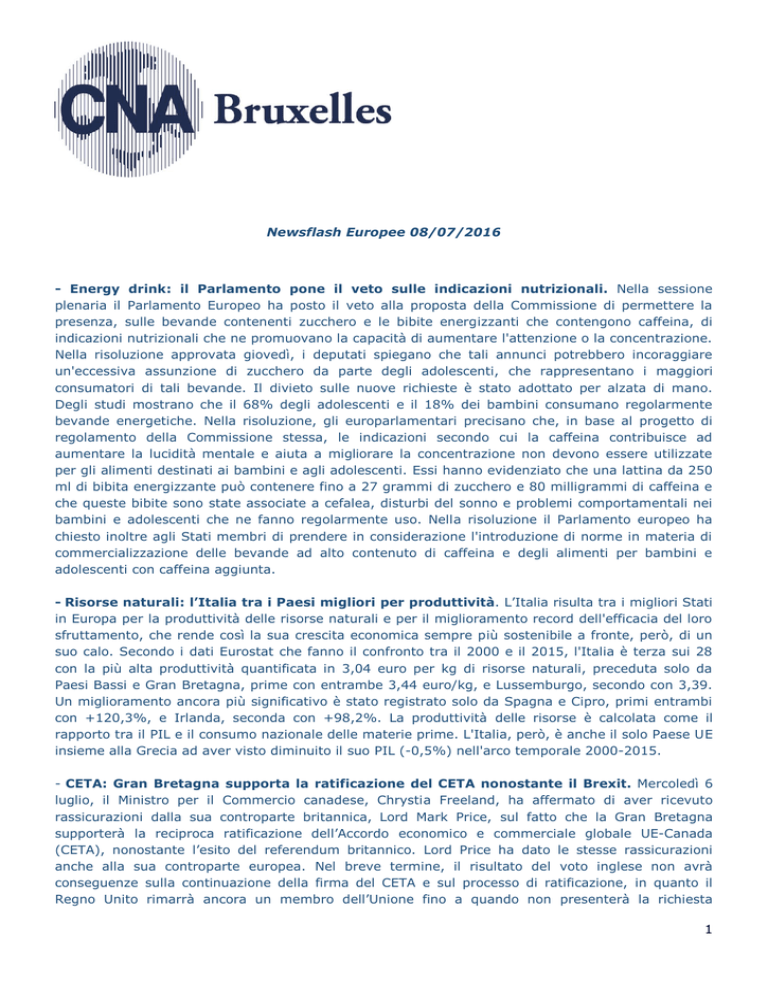 CNA Bruxelles

Newsflash Europee 08/07/2016

- Energy drink: il Parlamento pone il veto sulle indicazioni nutrizionali. Nella sessione plenaria il Parlamento Europeo ha posto il veto alla proposta della Commissione di permettere la presenza, sulle bevande contenenti zucchero e le bibite energizzanti che contengono caffeina, di indicazioni nutrizionali che ne promuovano la capacità di aumentare l'attenzione o la concentrazione. Nella risoluzione approvata giovedì, i deputati spiegano che tali annunci potrebbero incoraggiare un'eccessiva assunzione di zucchero da parte degli adolescenti, che rappresentano i maggiori consumatori di tali bevande. Il divieto sulle nuove richieste è stato adottato per alzata di mano. Degli studi mostrano che il 68% degli adolescenti e il 18% dei bambini consumano regolarmente bevande energetiche. Nella risoluzione, gli europarlamentari precisano che, in base al progetto di regolamento della Commissione stessa, le indicazioni secondo cui la caffeina contribuisce ad aumentare la lucidità mentale e aiuta a migliorare la concentrazione non devono essere utilizzate per gli alimenti destinati ai bambini e agli adolescenti. Essi hanno evidenziato che una lattina da 250 ml di bibita energizzante può contenere fino a 27 grammi di zucchero e 80 milligrammi di caffeina e che queste bibite sono state associate a cefalea, disturbi del sonno e problemi comportamentali nei bambini e adolescenti che ne fanno regolarmente uso. Nella risoluzione il Parlamento europeo ha chiesto inoltre agli Stati membri di prendere in considerazione l'introduzione di norme in materia di commercializzazione delle bevande ad alto contenuto di caffeina e degli alimenti per bambini e adolescenti con caffeina aggiunta.

- Risorse naturali: l'Italia tra i Paesi migliori per produttività. L'Italia risulta tra i migliori Stati in Europa per la produttività delle risorse naturali e per il miglioramento record dell'efficacia del loro sfruttamento, che rende così la sua crescita economica sempre più sostenibile a fronte, però, di un suo calo. Secondo i dati Eurostat che fanno il confronto tra il 2000 e il 2015, l'Italia è terza sui 28 con la più alta produttività quantificata in 3,04 euro per kg di risorse naturali, preceduta solo da Paesi Bassi e Gran Bretagna, prime con entrambe 3,44 euro/kg, e Lussemburgo, secondo con 3,39. Un miglioramento ancora più significativo è stato registrato solo da Spagna e Cipro, primi entrambi con +120,3%, e Irlanda, seconda con +98,2%. La produttività delle risorse è calcolata come il rapporto tra il PIL e il consumo nazionale delle materie prime. L'Italia, però, è anche il solo Paese UE insieme alla Grecia ad aver visto diminuito il suo PIL (-0,5%) nell'arco temporale 2000-2015.

- CETA: Gran Bretagna supporta la ratificazione del CETA nonostante il Brexit. Mercoledì 6 luglio, il Ministro per il Commercio canadese, Chrystia Freeland, ha affermato di aver ricevuto rassicurazioni dalla sua controparte britannica, Lord Mark Price, sul fatto che la Gran Bretagna supporterà la reciproca ratificazione dell'Accordo economico e commerciale globale UE-Canada (CETA), nonostante l'esito del referendum britannico. Lord Price ha dato le stesse rassicurazioni anche alla sua controparte europea. Nel breve termine, il risultato del voto inglese non avrà conseguenze sulla continuazione della firma del CETA e sul processo di ratificazione, in quanto il Regno Unito rimarrà ancora un membro dell'Unione fino a quando non presenterà la richiesta

1